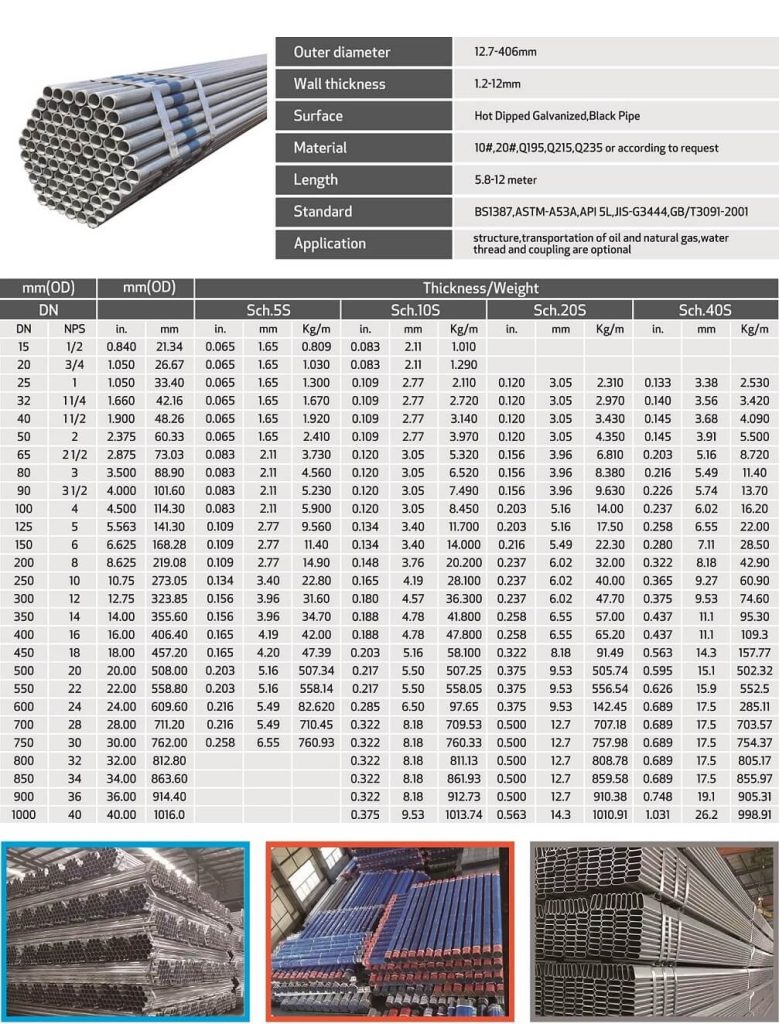 | | |
|---|---|
| Outer diameter | 12.7-406mm |
| Wall thickness | 1.2-12mm |
| Surface | Hot Dipped Galvanized,Black Pipe |
| Material | 10#,20#,Q195,Q215,Q235 or according to request |
| Length | 5.8-12 meter |
| Standard | BS1387,ASTM-A53A,API 5L,JIS-G3444,GB/T3091-2001 |
| Application | structure,transportation of oil and natural gas,water thread and coupling are optional |

| mm(OD) | | mm(OD) | | Thickness/Weight | | | | | | | | | | | |
|---|---|---|---|---|---|---|---|---|---|---|---|---|---|---|---|
| DN | | | | Sch.5S | | | Sch.10S | | | Sch.20S | | | Sch.40S | | |
| DN | NPS | in. | mm | in. | mm | Kg/m | in. | mm | Kg/m | in. | mm | Kg/m | in. | mm | Kg/m |
| 15 | 1/2 | 0.840 | 21.34 | 0.065 | 1.65 | 0.809 | 0.083 | 2.11 | 1.010 | | | | | | |
| 20 | 3/4 | 1.050 | 26.67 | 0.065 | 1.65 | 1.030 | 0.083 | 2.11 | 1.290 | | | | | | |
| 25 | 1 | 1.050 | 33.40 | 0.065 | 1.65 | 1.300 | 0.109 | 2.77 | 2.110 | 0.120 | 3.05 | 2.310 | 0.133 | 3.38 | 2.530 |
| 32 | 11/4 | 1.660 | 42.16 | 0.065 | 1.65 | 1.670 | 0.109 | 2.77 | 2.720 | 0.120 | 3.05 | 2.970 | 0.140 | 3.56 | 3.420 |
| 40 | 11/2 | 1.900 | 48.26 | 0.065 | 1.65 | 1.920 | 0.109 | 2.77 | 3.140 | 0.120 | 3.05 | 3.430 | 0.145 | 3.68 | 4.090 |
| 50 | 2 | 2.375 | 60.33 | 0.065 | 1.65 | 2.410 | 0.109 | 2.77 | 3.970 | 0.120 | 3.05 | 4.350 | 0.145 | 3.91 | 5.500 |
| 65 | 21/2 | 2.875 | 73.03 | 0.083 | 2.11 | 3.730 | 0.120 | 3.05 | 5.320 | 0.156 | 3.96 | 6.810 | 0.203 | 5.16 | 8.720 |
| 80 | 3 | 3.500 | 88.90 | 0.083 | 2.11 | 4.560 | 0.120 | 3.05 | 6.520 | 0.156 | 3.96 | 8.380 | 0.216 | 5.49 | 11.40 |
| 90 | 31/2 | 4.000 | 101.60 | 0.083 | 2.11 | 5.230 | 0.120 | 3.05 | 7.490 | 0.156 | 3.96 | 9.630 | 0.226 | 5.74 | 13.70 |
| 100 | 4 | 4.500 | 114.30 | 0.083 | 2.11 | 5.900 | 0.120 | 3.05 | 8.450 | 0.203 | 5.16 | 14.00 | 0.237 | 6.02 | 16.20 |
| 125 | 5 | 5.563 | 141.30 | 0.109 | 2.77 | 9.560 | 0.134 | 3.40 | 11.700 | 0.203 | 5.16 | 17.50 | 0.258 | 6.55 | 22.00 |
| 150 | 6 | 6.625 | 168.28 | 0.109 | 2.77 | 11.40 | 0.134 | 3.40 | 14.000 | 0.216 | 5.49 | 22.30 | 0.280 | 7.11 | 28.50 |
| 200 | 8 | 8.625 | 219.08 | 0.109 | 2.77 | 14.90 | 0.148 | 3.76 | 20.200 | 0.237 | 6.02 | 32.00 | 0.322 | 8.18 | 42.90 |
| 250 | 10 | 10.75 | 273.05 | 0.134 | 3.40 | 22.80 | 0.165 | 4.19 | 28.100 | 0.237 | 6.02 | 40.00 | 0.365 | 9.27 | 60.90 |
| 300 | 12 | 12.75 | 323.85 | 0.156 | 3.96 | 31.60 | 0.180 | 4.57 | 36.300 | 0.237 | 6.02 | 47.70 | 0.375 | 9.53 | 74.60 |
| 350 | 14 | 14.00 | 355.60 | 0.156 | 3.96 | 34.70 | 0.188 | 4.78 | 41.800 | 0.258 | 6.55 | 57.00 | 0.437 | 11.1 | 95.30 |
| 400 | 16 | 16.00 | 406.40 | 0.165 | 4.19 | 42.00 | 0.188 | 4.78 | 47.800 | 0.258 | 6.55 | 65.20 | 0.437 | 11.1 | 109.3 |
| 450 | 18 | 18.00 | 457.20 | 0.165 | 4.20 | 47.39 | 0.203 | 5.16 | 58.100 | 0.322 | 8.18 | 91.49 | 0.563 | 14.3 | 157.77 |
| 500 | 20 | 20.00 | 508.00 | 0.203 | 5.16 | 507.34 | 0.217 | 5.50 | 507.25 | 0.375 | 9.53 | 505.74 | 0.595 | 15.1 | 502.32 |
| 550 | 22 | 22.00 | 558.80 | 0.203 | 5.16 | 558.14 | 0.217 | 5.50 | 558.05 | 0.375 | 9.53 | 556.54 | 0.626 | 15.9 | 552.5 |
| 600 | 24 | 24.00 | 609.60 | 0.216 | 5.49 | 82.620 | 0.285 | 6.50 | 97.65 | 0.375 | 9.53 | 142.45 | 0.689 | 17.5 | 285.11 |
| 700 | 28 | 28.00 | 711.20 | 0.216 | 5.49 | 710.45 | 0.322 | 8.18 | 709.53 | 0.500 | 12.7 | 707.18 | 0.689 | 17.5 | 703.57 |
| 750 | 30 | 30.00 | 762.00 | 0.258 | 6.55 | 760.93 | 0.322 | 8.18 | 760.33 | 0.500 | 12.7 | 757.98 | 0.689 | 17.5 | 754.37 |
| 800 | 32 | 32.00 | 812.80 | | | | 0.322 | 8.18 | 811.13 | 0.500 | 12.7 | 808.78 | 0.689 | 17.5 | 805.17 |
| 850 | 34 | 34.00 | 863.60 | | | | 0.322 | 8.18 | 861.93 | 0.500 | 12.7 | 859.58 | 0.689 | 17.5 | 855.97 |
| 900 | 36 | 36.00 | 914.40 | | | | 0.322 | 8.18 | 912.73 | 0.500 | 12.7 | 910.38 | 0.748 | 19.1 | 905.31 |
| 1000 | 40 | 40.00 | 1016.0 | | | | 0.375 | 9.53 | 1013.74 | 0.563 | 14.3 | 1010.91 | 1.031 | 26.2 | 998.91 |